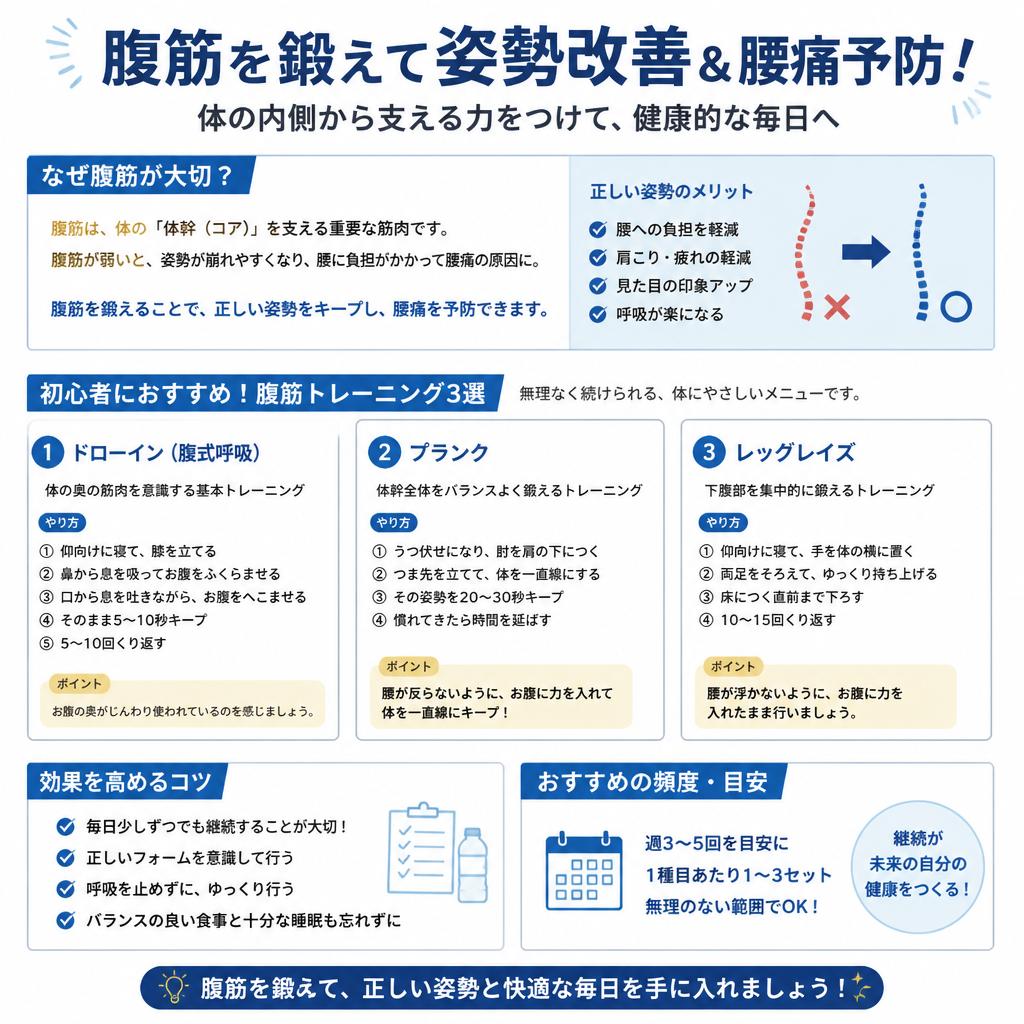 腹筋を鍛えて姿勢改善＆腰痛予防！
体の内側から支える力をつけて、健康的な毎日へ

なぜ腹筋が大切？

腹筋は、体の「体幹（コア）」を支える重要な筋肉です。

腹筋が弱いと、姿勢が崩れやすくなり、腰に負担がかかって腰痛の原因に。

腹筋を鍛えることで、正しい姿勢をキープし、腰痛を予防できます。

正しい姿勢のメリット
腰への負担を軽減
肩こり・疲れの軽減
見た目の印象アップ
呼吸が楽になる

初心者におすすめ！腹筋トレーニング3選
無理なく続けられる、体にやさしいメニューです。

1 ドローイン（腹式呼吸）
体の奥の筋肉を意識する基本トレーニング
やり方
① 仰向けに寝て、膝を立てる
② 鼻から息を吸ってお腹をふくらませる
③ 口から息を吐きながら、お腹をへこませる
④ そのまま5〜10秒キープ
⑤ 5〜10回くり返す
ポイント
お腹の奥がじんわり使われているのを感じましょう。

2 プランク
体幹全体をバランスよく鍛えるトレーニング
やり方
① うつ伏せになり、肘を肩の下につく
② つま先を立てて、体を一直線にする
③ その姿勢を20〜30秒キープ
④ 慣れてきたら時間を延ばす
ポイント
腰が反らないように、お腹に力を入れて体を一直線にキープ！

3 レッグレイズ
下腹部を集中的に鍛えるトレーニング
やり方
① 仰向けに寝て、手を体の横に置く
② 両足をそろえて、ゆっくり持ち上げる
③ 床につく直前まで下ろす
④ 10〜15回くり返す
ポイント
腰が浮かないように、お腹に力を入れたまま行いましょう。

効果を高めるコツ
毎日少しずつでも継続することが大切！
正しいフォームを意識して行う
呼吸を止めずに、ゆっくり行う
バランスの良い食事と十分な睡眠も忘れずに

おすすめの頻度・目安
週3〜5回を目安に
1種目あたり1〜3セット
無理のない範囲でOK！
継続が未来の自分の健康をつくる！

腹筋を鍛えて、正しい姿勢と快適な毎日を手に入れましょう！